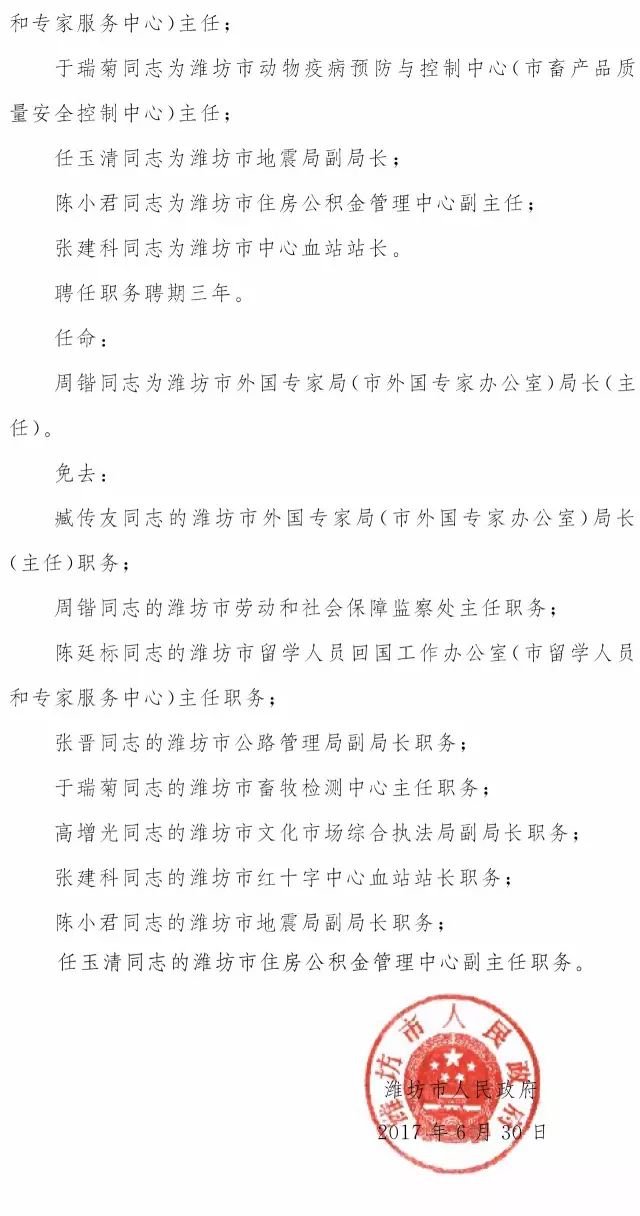 和专家服务中心）主任；

于瑞菊同志为潍坊市动物疫病预防与控制中心（市畜产品质量安全控制中心）主任；

任玉清同志为潍坊市地震局副局长；

陈小君同志为潍坊市住房公积金管理中心副主任；

张建科同志为潍坊市中心血站站长。

聘任职务聘期三年。

任命：

周锴同志为潍坊市外国专家局（市外国专家办公室）局长（主任）。

免去：

臧传友同志的潍坊市外国专家局（市外国专家办公室）局长（主任）职务；

周锴同志的潍坊市劳动和社会保障监察处主任职务；

陈廷标同志的潍坊市留学人员回国工作办公室（市留学人员和专家服务中心）主任职务；

张晋同志的潍坊市公路管理局副局长职务；

于瑞菊同志的潍坊市畜牧检测中心主任职务；

高增光同志的潍坊市文化市场综合执法局副局长职务；

张建科同志的潍坊市红十字中心血站站长职务；

陈小君同志的潍坊市地震局副局长职务；

任玉清同志的潍坊市住房公积金管理中心副主任职务。

潍坊市人民政府

潍坊市人民政府
2017年6月30日